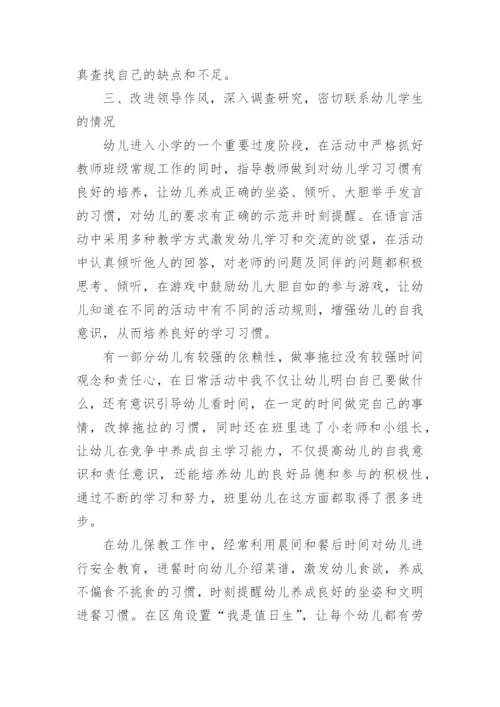 真查找自己的缺点和不足。

三、改进领导作风，深入调查研究，密切联系幼儿学生的情况

幼儿进入小学的一个重要过度阶段，在活动中严格抓好教师班级常规工作的同时，指导教师做到对幼儿学习习惯有良好的培养，让幼儿养成正确的坐姿、倾听、大胆举手发言的习惯，对幼儿的要求有正确的示范并时刻提醒。在语言活动中采用多种教学方式激发幼儿学习和交流的欲望，在活动中认真倾听他人的回答，对老师的问题及同伴的问题都积极思考、倾听，在游戏中鼓励幼儿大胆自如的参与游戏，让幼儿知道在不同的活动中有不同的活动规则，增强幼儿的自我意识，从而培养良好的学习习惯。

有一部分幼儿有较强的依赖性，做事拖拉没有较强时间观念和责任心，在日常活动中我不仅让幼儿明白自己要做什么，还有意识引导幼儿看时间，在一定的时间做完自己的事情，改掉拖拉的习惯，同时还在班里选了小老师和小组长，让幼儿在竞争中养成自主学习能力，不仅提高幼儿的自我意识和责任意识，还能培养幼儿的良好品德和参与的积极性，通过不断的学习和努力，班里幼儿在这方面都取得了很多进步。

在幼儿保教工作中，经常利用晨间和餐后时间对幼儿进行安全教育，进餐时向幼儿介绍菜谱，激发幼儿食欲，养成不偏食不挑食的习惯，时刻提醒幼儿养成良好的坐姿和文明进餐习惯。在区角设置“我是值日生”，让每个幼儿都有劳